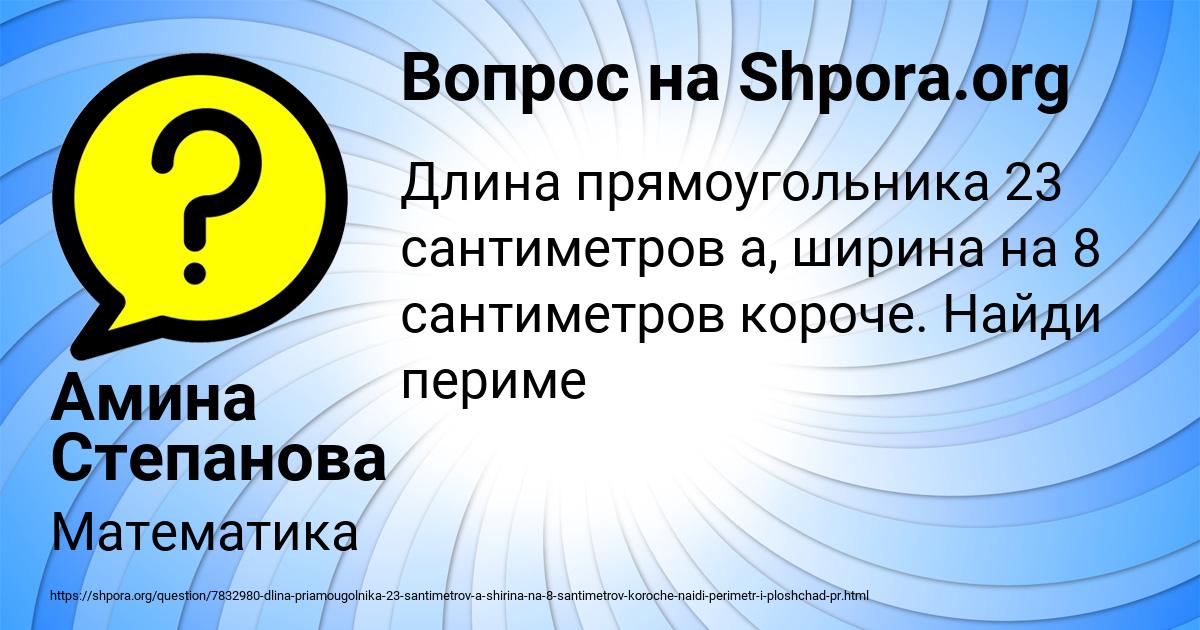 Вопрос на Shpora.org

Длина прямоугольника 23 сантиметров а, ширина на 8 сантиметров короче. Найди периме

Амина Степанова

Математика

https://shpora.org/question/7832980-dlina-priamougolnika-23-santimetrov-a-shirina-na-8-santimetrov-koroche-naidi-perimetr-i-ploshchad-pr.html